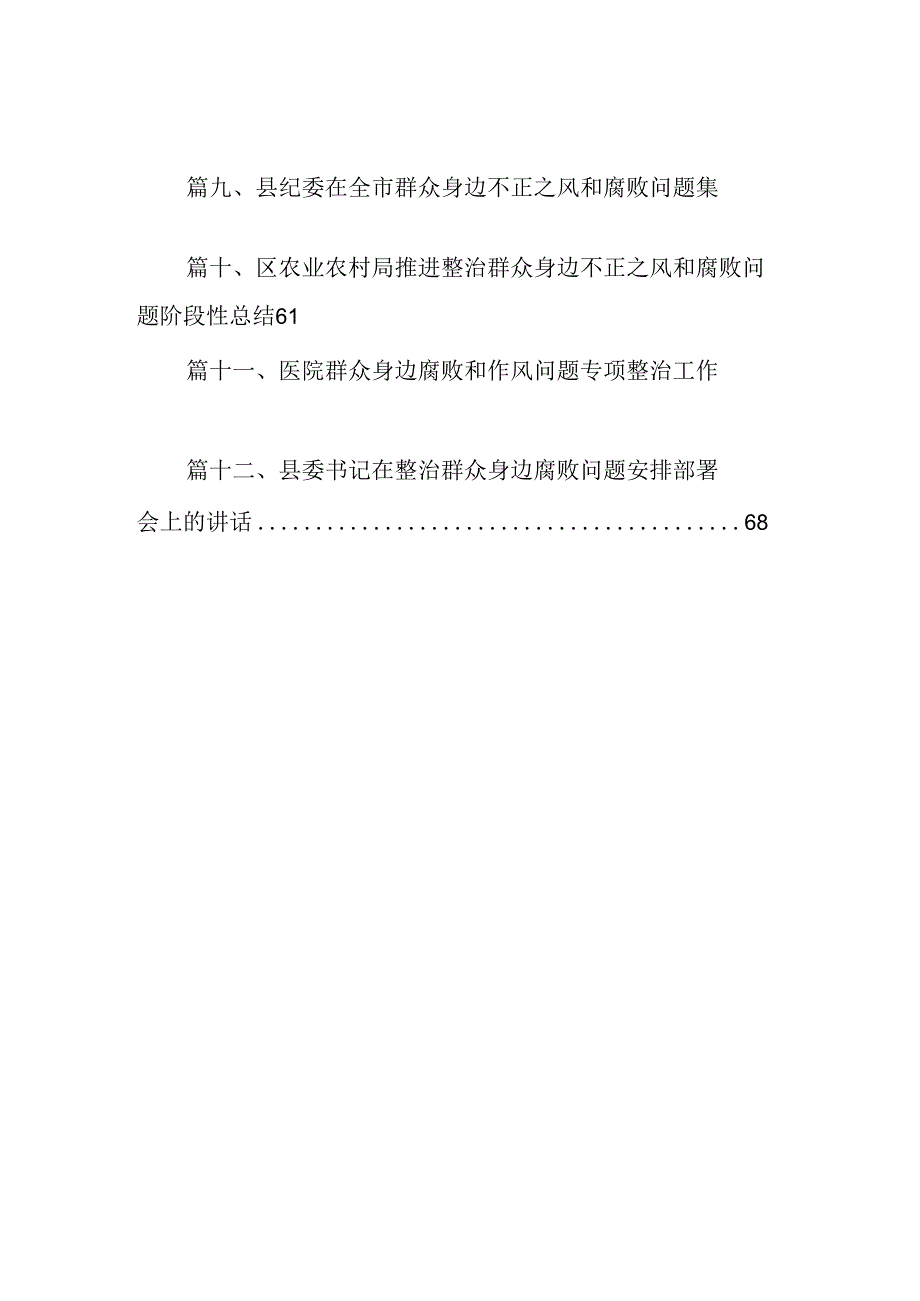 篇九、县纪委在全市群众身边不正之风和腐败问题集

篇十、区农业农村局推进整治群众身边不正之风和腐败问题阶段性总结61

篇十一、医院群众身边腐败和作风问题专项整治工作

篇十二、县委书记在整治群众身边腐败问题安排部署会上的讲话..........................................68